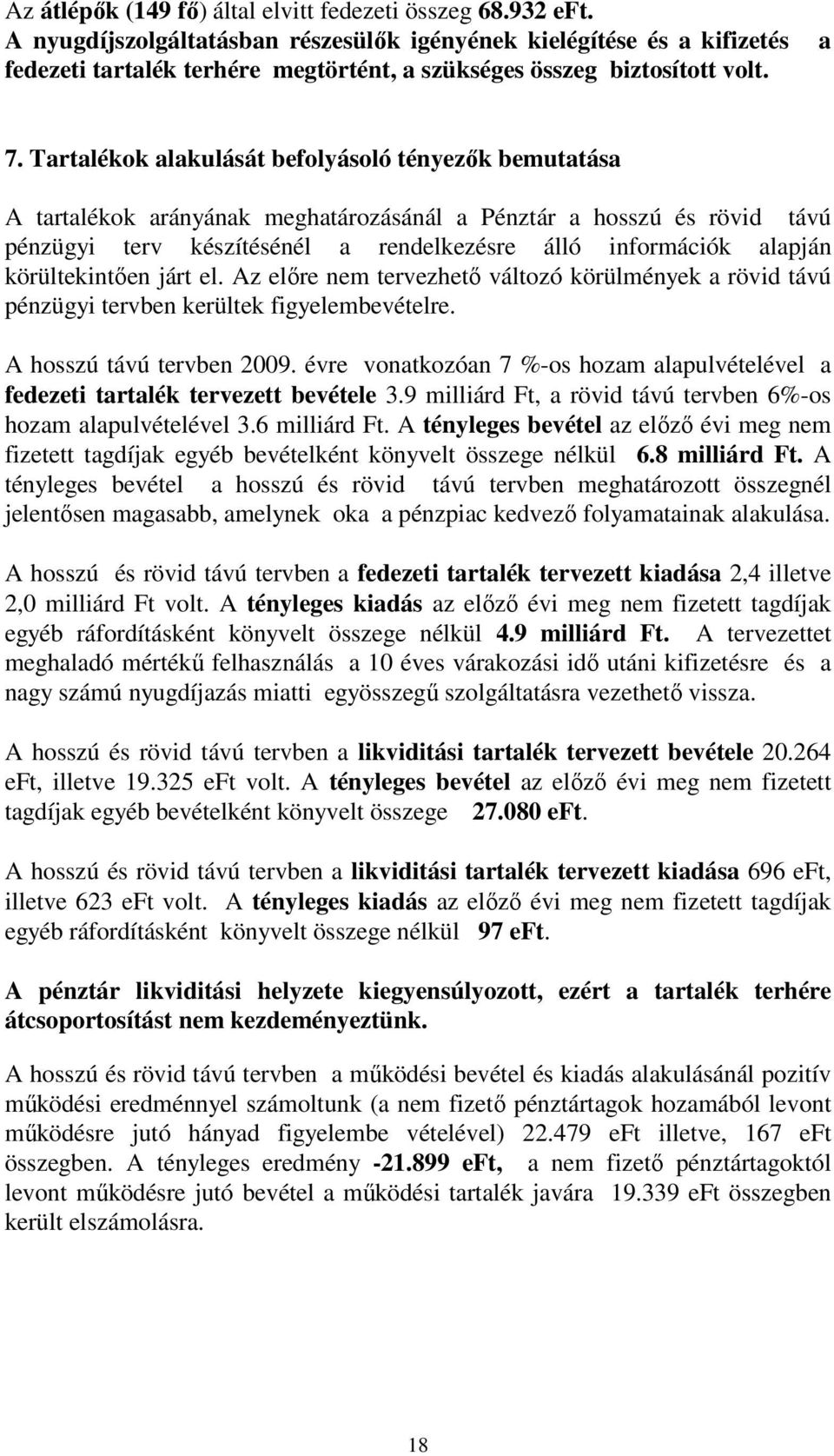 Az átlépők (149 fő) által elvitt fedezeti összeg 68.932 eFt.
A nyugdíjszolgáltatásban részesülők igényének kielégítése és a kifizetés a fedezeti tartalék terhére megtörtént, a szükséges összeg biztosított volt.

7. Tartalékok alakulását befolyásoló tényezők bemutatása

A tartalékok arányának meghatározásánál a Pénztár a hosszú és rövid távú pénzügyi terv készítésénél a rendelkezésre álló információk alapján körültekintően járt el. Az előre nem tervezhető változó körülmények a rövid távú pénzügyi tervben kerültek figyelembevételre.

A hosszú távú tervben 2009. évre vonatkozóan 7 %-os hozam alapulvételével a fedezeti tartalék tervezett bevétele 3.9 milliárd Ft, a rövid távú tervben 6%-os hozam alapulvételével 3.6 milliárd Ft. A tényleges bevétel az előző évi meg nem fizetett tagdíjak egyéb bevételként könyvelt összege nélkül 6.8 milliárd Ft. A tényleges bevétel a hosszú és rövid távú tervben meghatározott összegnél jelentősen magasabb, amelynek oka a pénzpiac kedvező folyamatainak alakulása.

A hosszú és rövid távú tervben a fedezeti tartalék tervezett kiadása 2,4 illetve 2,0 milliárd Ft volt. A tényleges kiadás az előző évi meg nem fizetett tagdíjak egyéb ráfordításként könyvelt összege nélkül 4.9 milliárd Ft. A tervezettet meghaladó mértékű felhasználás a 10 éves várakozási idő utáni kifizetésre és a nagy számú nyugdíjazás miatti egyösszegű szolgáltatásra vezethető vissza.

A hosszú és rövid távú tervben a likviditási tartalék tervezett bevétele 20.264 eFt, illetve 19.325 eFt volt. A tényleges bevétel az előző évi meg nem fizetett tagdíjak egyéb bevételként könyvelt összege 27.080 eFt.

A hosszú és rövid távú tervben a likviditási tartalék tervezett kiadása 696 eFt, illetve 623 eFt volt. A tényleges kiadás az előző évi meg nem fizetett tagdíjak egyéb ráfordításként könyvelt összege nélkül 97 eFt.

A pénztár likviditási helyzete kiegyensúlyozott, ezért a tartalék terhére átcsoportosítást nem kezdeményeztünk.

A hosszú és rövid távú tervben a működési bevétel és kiadás alakulásánál pozitív működési eredménnyel számoltunk (a nem fizető pénztártagok hozamából levont működésre jutó hányad figyelembe vételével) 22.479 eFt illetve, 167 eFt összegben. A tényleges eredmény -21.899 eFt, a nem fizető pénztártagoktól levont működésre jutó bevétel a működési tartalék javára 19.339 eFt összegben került elszámolásra.

18